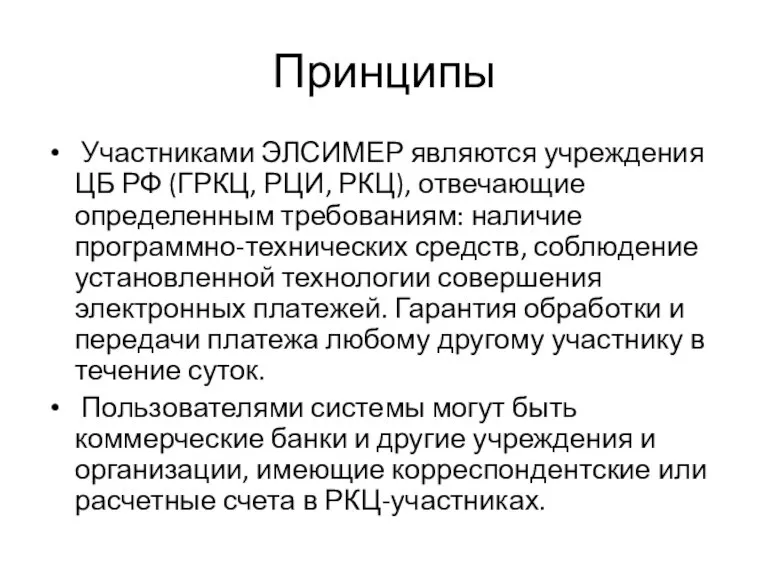 Принципы

• Участниками ЭЛСИМЕР являются учреждения ЦБ РФ (ГРКЦ, РЦИ, РКЦ), отвечающие определенным требованиям: наличие программно-технических средств, соблюдение установленной технологии совершения электронных платежей. Гарантия обработки и передачи платежа любому другому участнику в течение суток.

• Пользователями системы могут быть коммерческие банки и другие учреждения и организации, имеющие корреспондентские или расчетные счета в РКЦ-участниках.